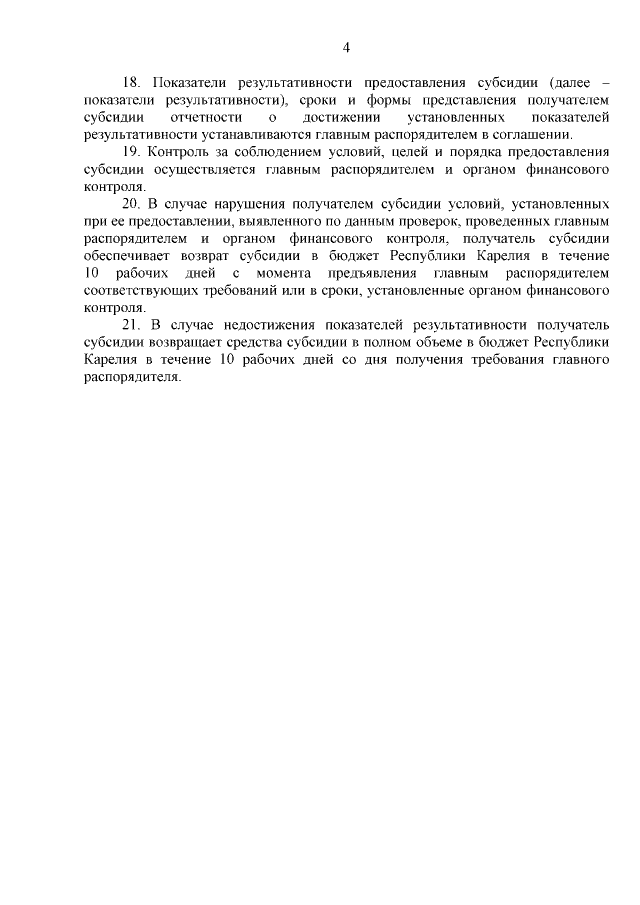 4

18. Показатели результативности предоставления субсидии (далее – показатели результативности), сроки и формы представления получателем субсидии отчетности о достижении установленных показателей результативности устанавливаются главным распорядителем в соглашении.

19. Контроль за соблюдением условий, целей и порядка предоставления субсидии осуществляется главным распорядителем и органом финансового контроля.

20. В случае нарушения получателем субсидии условий, установленных при ее предоставлении, выявленного по данным проверок, проведенных главным распорядителем и органом финансового контроля, получатель субсидии обеспечивает возврат субсидии в бюджет Республики Карелия в течение 10 рабочих дней с момента предъявления главным распорядителем соответствующих требований или в сроки, установленные органом финансового контроля.

21. В случае недостижения показателей результативности получатель субсидии возвращает средства субсидии в полном объеме в бюджет Республики Карелия в течение 10 рабочих дней со дня получения требования главного распорядителя.